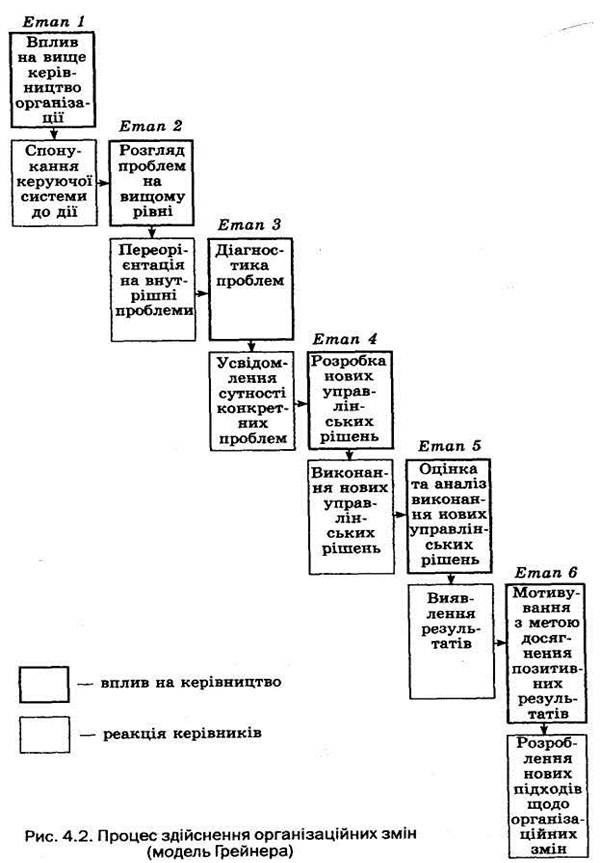 Етап 1

Вплив на вище керівництво організації

Спонукання керуючої системи до дії

Етап 2

Розгляд проблем на вищому рівні

Переорієнтація на внутрішні проблеми

Етап 3

Діагностика проблем

Усвідомлення сутності конкретних проблем

Етап 4

Розробка нових управлінських рішень

Виконання нових управлінських рішень

Етап 5

Оцінка та аналіз виконання нових управлінських рішень

Виявлення результатів

Етап 6

Мотивування з метою досягнення позитивних результатів

Розроблення нових підходів щодо організаційних змін

— вплив на керівництво

— реакція керівників

Рис. 4.2. Процес здійснення організаційних змін (модель Грейнера)